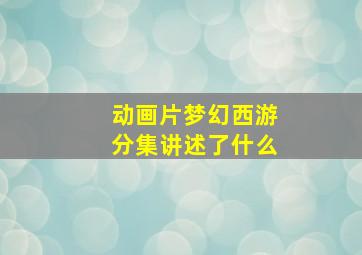 动画片梦幻西游
分集讲述了什么